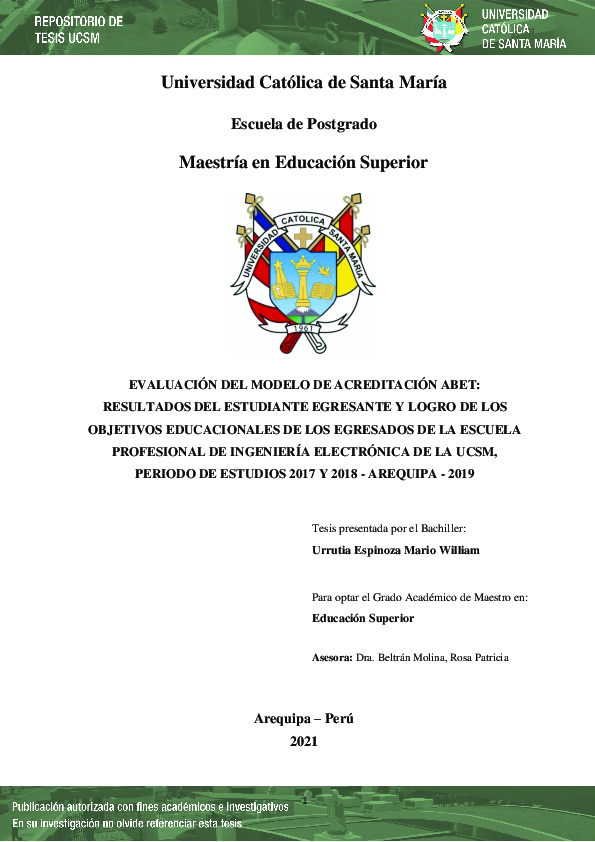 REPOSITORIO DE TESIS UCSM

UNIVERSIDAD CATÓLICA DE SANTA MARÍA

Universidad Católica de Santa María

Escuela de Postgrado

Maestría en Educación Superior

UNIVERSIDAD CATOLICA SANTA MARIA

1961

EVALUACIÓN DEL MODELO DE ACREDITACIÓN ABET: RESULTADOS DEL ESTUDIANTE EGRESANTE Y LOGRO DE LOS OBJETIVOS EDUCACIONALES DE LOS EGRESADOS DE LA ESCUELA PROFESIONAL DE INGENIERÍA ELECTRÓNICA DE LA UCSM, PERIODO DE ESTUDIOS 2017 Y 2018 - AREQUIPA - 2019

Tesis presentada por el Bachiller:

Urrutia Espinoza Mario William

Para optar el Grado Académico de Maestro en:

Educación Superior

Asesora: Dra. Beltrán Molina, Rosa Patricia

Arequipa – Perú

2021

1

Publicación autorizada con fines académicos e investigativos
En su investigación no olvide referenciar esta tesis